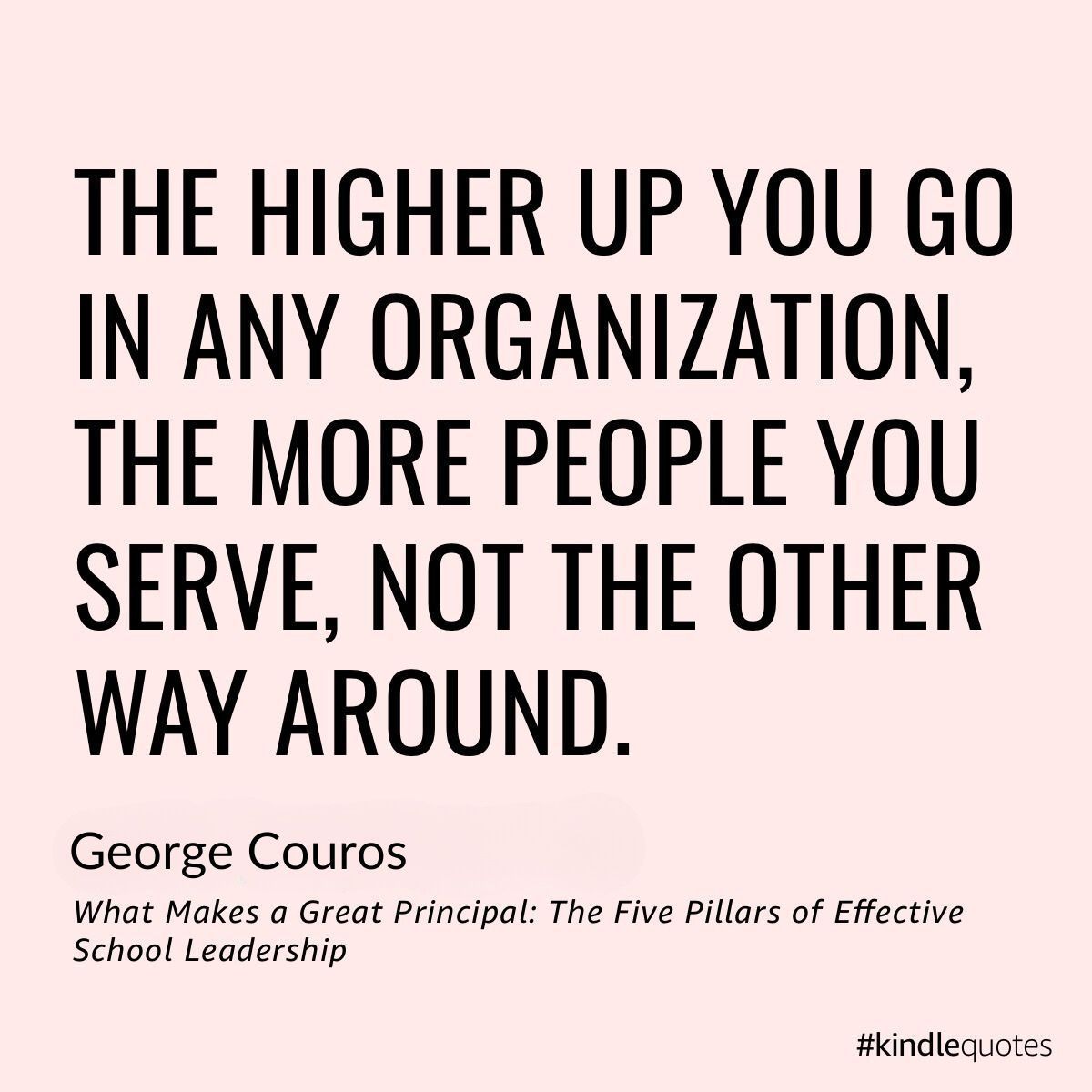 THE HIGHER UP YOU GO IN ANY ORGANIZATION, THE MORE PEOPLE YOU SERVE, NOT THE OTHER WAY AROUND.

George Couros

What Makes a Great Principal: The Five Pillars of Effective School Leadership

#kindlequotes